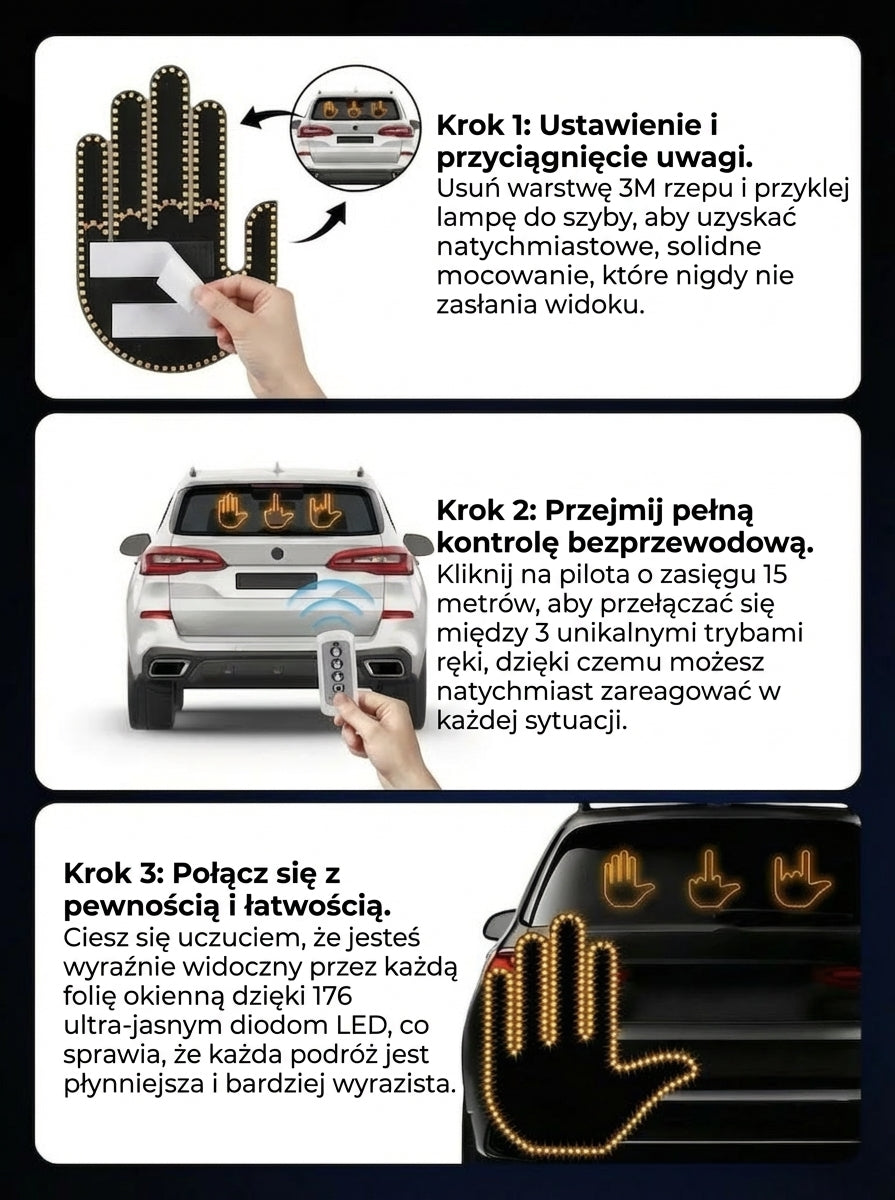 Krok 1: Ustawienie i przyciągnięcie uwagi.
Usuń warstwę 3M rzepu i przyklej lampę do szyby, aby uzyskać natychmiastowe, solidne mocowanie, które nigdy nie zasłania widoku.

Krok 2: Przejmij pełną kontrolę bezprzewodową.
Kliknij na pilota o zasięgu 15 metrów, aby przełączać się między 3 unikalnymi trybami ręki, dzięki czemu możesz natychmiast zareagować w każdej sytuacji.

Krok 3: Połącz się z pewnością i łatwością.
Ciesz się uczuciem, że jesteś wyraźnie widoczny przez każdą folię okienną dzięki 176 ultra-jasnym diodom LED, co sprawia, że każda podróż jest płynniejsza i bardziej wyrazista.